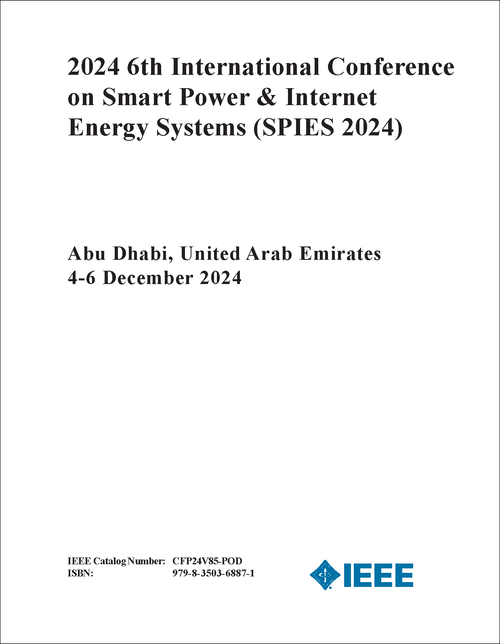 2024 6th International Conference on Smart Power & Internet Energy Systems (SPIES 2024)

Abu Dhabi, United Arab Emirates
4-6 December 2024

IEEE Catalog Number: CFP24V85-POD
ISBN: 979-8-3503-6887-1

IEEE